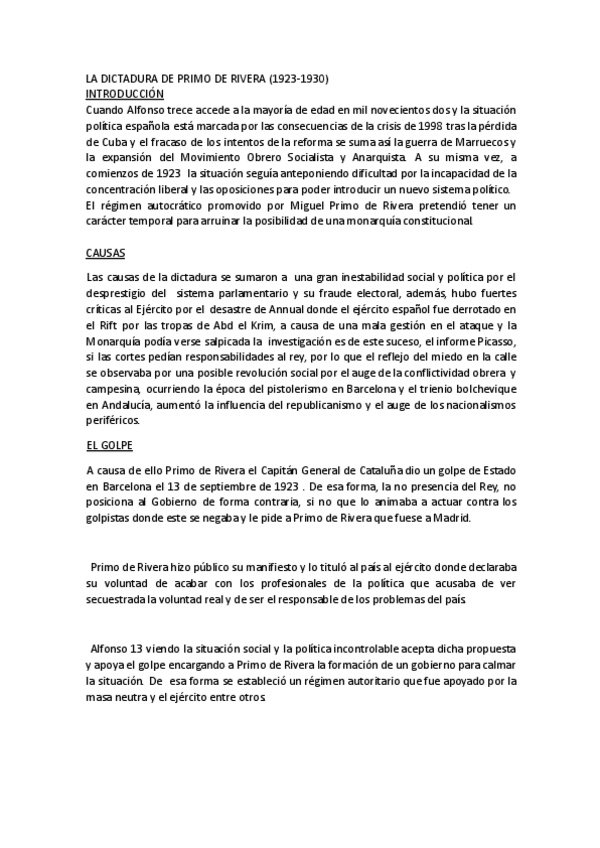 LA DICTADURA DE PRIMO DE RIVERA (1923-1930)
INTRODUCCIÓN
Cuando Alfonso trece accede a la mayoría de edad en mil novecientos dos y la situación política española está marcada por las consecuencias de la crisis de 1998 tras la pérdida de Cuba y el fracaso de los intentos de la reforma se suma así la guerra de Marruecos y la expansión del Movimiento Obrero Socialista y Anarquista. A su misma vez, a comienzos de 1923 la situación seguía anteponiendo dificultad por la incapacidad de la concentración liberal y las oposiciones para poder introducir un nuevo sistema político.
El régimen autocrático promovido por Miguel Primo de Rivera pretendió tener un carácter temporal para arruinar la posibilidad de una monarquía constitucional.

CAUSAS

Las causas de la dictadura se sumaron a una gran inestabilidad social y política por el desprestigio del sistema parlamentario y su fraude electoral, además, hubo fuertes críticas al Ejército por el desastre de Annual donde el ejército español fue derrotado en el Rift por las tropas de Abd el Krim, a causa de una mala gestión en el ataque y la Monarquía podía verse salpicada la investigación es de este suceso, el informe Picasso, si las cortes pedían responsabilidades al rey, por lo que el reflejo del miedo en la calle se observaba por una posible revolución social por el auge de la conflictividad obrera y campesina, ocurriendo la época del pistolerismo en Barcelona y el trienio bolchevique en Andalucía, aumentó la influencia del republicanismo y el auge de los nacionalismos periféricos.

EL GOLPE

A causa de ello Primo de Rivera el Capitán General de Cataluña dio un golpe de Estado en Barcelona el 13 de septiembre de 1923 . De esa forma, la no presencia del Rey, no posiciona al Gobierno de forma contraria, si no que lo animaba a actuar contra los golpistas donde este se negaba y le pide a Primo de Rivera que fuese a Madrid.

Primo de Rivera hizo público su manifiesto y lo tituló al país al ejército donde declaraba su voluntad de acabar con los profesionales de la política que acusaba de ver secuestrada la voluntad real y de ser el responsable de los problemas del país.

Alfonso 13 viendo la situación social y la política incontrolable acepta dicha propuesta y apoya el golpe encargando a Primo de Rivera la formación de un gobierno para calmar la situación. De esa forma se estableció un régimen autoritario que fue apoyado por la masa neutra y el ejército entre otros.